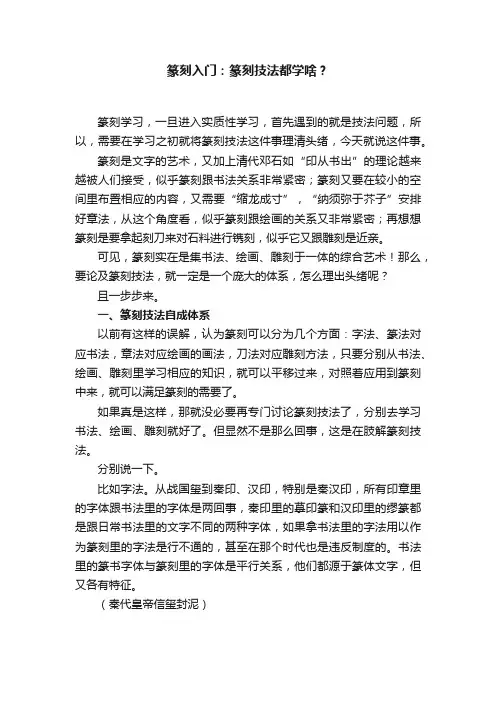 篆刻入门：篆刻技法都学啥？

篆刻学习，一旦进入实质性学习，首先遇到的就是技法问题，所以，需要在学习之初就将篆刻技法这件事理清头绪，今天就说这件事。

篆刻是文字的艺术，又加上清代邓石如“印从书出”的理论越来越被人们接受，似乎篆刻跟书法关系非常紧密；篆刻又要在较小的空间里布置相应的内容，又需要“缩龙成寸”，“纳须弥于芥子”安排好章法，从这个角度看，似乎篆刻跟绘画的关系又非常紧密；再想想篆刻是要拿起刻刀来对石料进行镌刻，似乎它又跟雕刻是近亲。

可见，篆刻实在是集书法、绘画、雕刻于一体的综合艺术！那么，要论及篆刻技法，就一定是一个庞大的体系，怎么理出头绪呢？

且一步步来。

一、篆刻技法自成体系

以前有这样的误解，认为篆刻可以分为几个方面：字法、篆法对应书法，章法对应绘画的画法，刀法对应雕刻方法，只要分别从书法、绘画、雕刻里学习相应的知识，就可以平移过来，对照着应用到篆刻中来，就可以满足篆刻的需要了。

如果真是这样，那就没必要再专门讨论篆刻技法了，分别去学习书法、绘画、雕刻就好了。但显然不是那么回事，这是在肢解篆刻技法。

分别说一下。

比如字法。从战国玺到秦印、汉印，特别是秦汉印，所有印章里的字体跟书法里的字体是两回事，秦印里的摹印篆和汉印里的缪篆都是跟日常书法里的文字不同的两种字体，如果拿书法里的字法用以作为篆刻里的字法是行不通的，甚至在那个时代也是违反制度的。书法里的篆书字体与篆刻里的字体是平行关系，他们都源于篆体文字，但又各有特征。

（秦代皇帝信玺封泥）